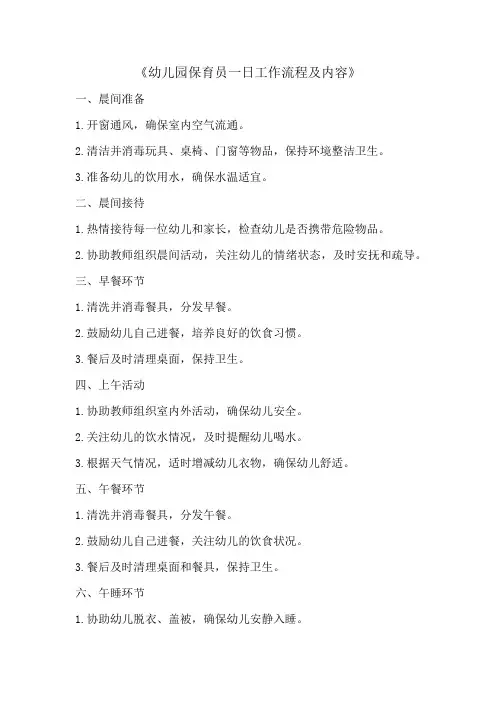 《幼儿园保育员一日工作流程及内容》

一、晨间准备

1.开窗通风，确保室内空气流通。

2.清洁并消毒玩具、桌椅、门窗等物品，保持环境整洁卫生。

3.准备幼儿的饮用水，确保水温适宜。

二、晨间接待

1.热情接待每一位幼儿和家长，检查幼儿是否携带危险物品。

2.协助教师组织晨间活动，关注幼儿的情绪状态，及时安抚和疏导。

三、早餐环节

1.清洗并消毒餐具，分发早餐。

2.鼓励幼儿自己进餐，培养良好的饮食习惯。

3.餐后及时清理桌面，保持卫生。

四、上午活动

1.协助教师组织室内外活动，确保幼儿安全。

2.关注幼儿的饮水情况，及时提醒幼儿喝水。

3.根据天气情况，适时增减幼儿衣物，确保幼儿舒适。

五、午餐环节

1.清洗并消毒餐具，分发午餐。

2.鼓励幼儿自己进餐，关注幼儿的饮食状况。

3.餐后及时清理桌面和餐具，保持卫生。

六、午睡环节

1.协助幼儿脱衣、盖被，确保幼儿安静入睡。